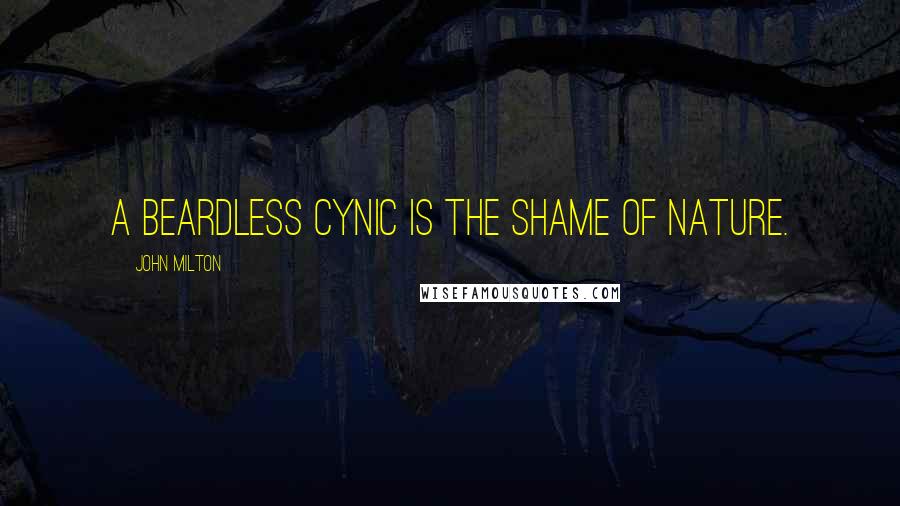 A BEARDLESS CYNIC IS THE SHAME OF NATURE.

JOHN MILTON

WISEFAMOUSQUOTES.COM